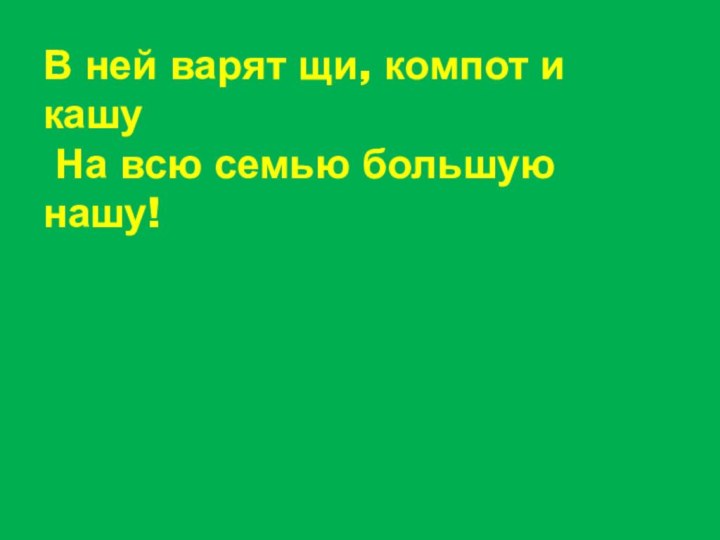 В ней варят щи, компот и кашу
На всю семью большую нашу!